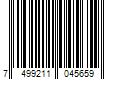 7 499211 045659